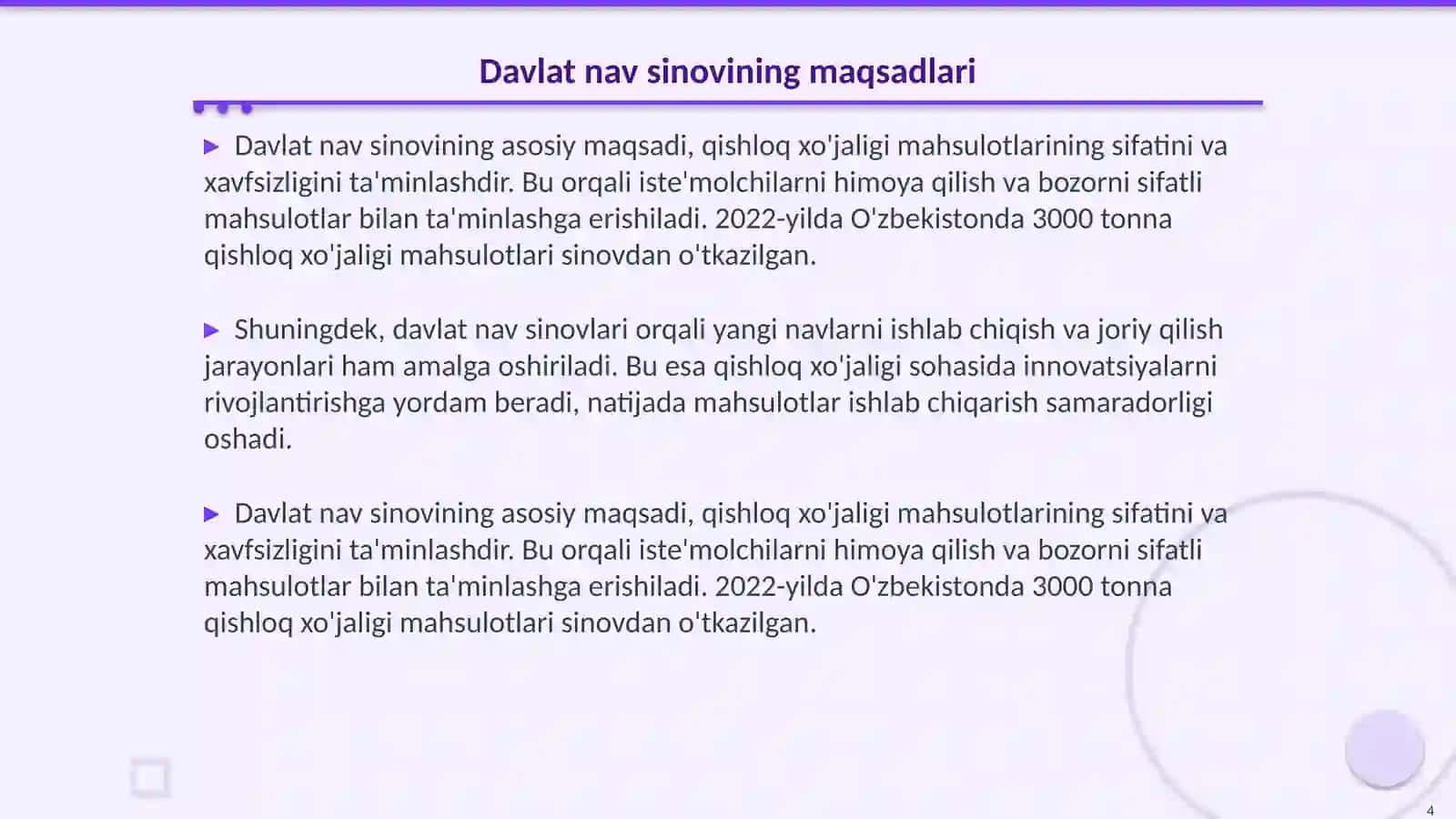 Davlat nav sinovining maqsadlari

▶ Davlat nav sinovining asosiy maqsadi, qishloq xo'jaligi mahsulotlarining sifatini va xavfsizligini ta'minlashdir. Bu orqali iste'molchilarni himoya qilish va bozorni sifatli mahsulotlar bilan ta'minlashga erishiladi. 2022-yilda O'zbekistonda 3000 tonna qishloq xo'jaligi mahsulotlari sinovdan o'tkazilgan.

▶ Shuningdek, davlat nav sinovlari orqali yangi navlarni ishlab chiqish va joriy qilish jarayonlari ham amalga oshiriladi. Bu esa qishloq xo'jaligi sohasida innovatsiyalarni rivojlantirishga yordam beradi, natijada mahsulotlar ishlab chiqarish samaradorligi oshadi.

▶ Davlat nav sinovining asosiy maqsadi, qishloq xo'jaligi mahsulotlarining sifatini va xavfsizligini ta'minlashdir. Bu orqali iste'molchilarni himoya qilish va bozorni sifatli mahsulotlar bilan ta'minlashga erishiladi. 2022-yilda O'zbekistonda 3000 tonna qishloq xo'jaligi mahsulotlari sinovdan o'tkazilgan.

4